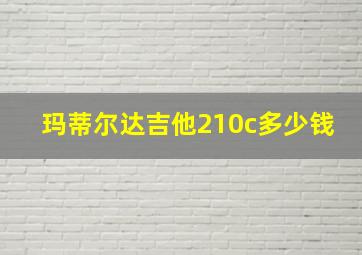 玛蒂尔达吉他210c多少钱